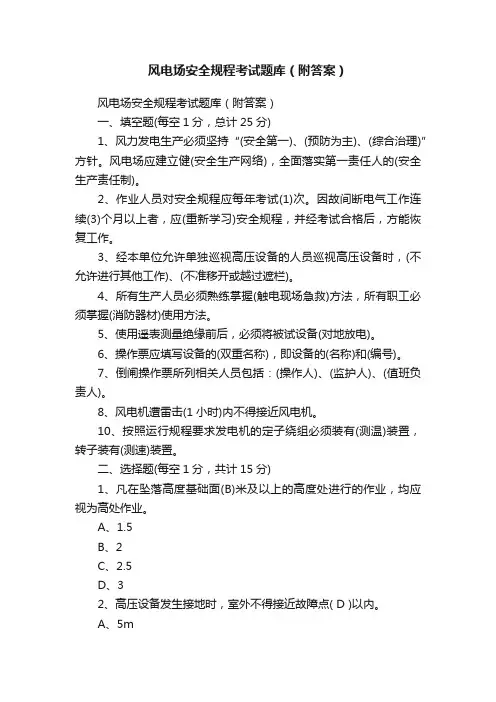 风电场安全规程考试题库（附答案）

风电场安全规程考试题库（附答案）

一、填空题(每空 1 分，总计 25 分)

1、风力发电生产必须坚持“(安全第一)、(预防为主)、(综合治理)”方针。风电场应建立健(安全生产网络)，全面落实第一责任人的(安全生产责任制)。

2、作业人员对安全规程应每年考试(1)次。因故间断电气工作连续(3)个月以上者，应(重新学习)安全规程，并经考试合格后，方能恢复工作。

3、经本单位允许单独巡视高压设备的人员巡视高压设备时，(不允许进行其他工作)、(不准移开或越过遮栏)。

4、所有生产人员必须熟练掌握(触电现场急救)方法，所有职工必须掌握(消防器材)使用方法。

5、使用遥表测量绝缘前后，必须将被试设备(对地放电)。

6、操作票应填写设备的(双重名称)，即设备的(名称)和(编号)。

7、倒闸操作票所列相关人员包括：(操作人)、(监护人)、(值班负责人)。

8、风电机遭雷击(1 小时)内不得接近风电机。

10、按照运行规程要求发电机的定子绕组必须装有(测温)装置，转子装有(测速)装置。

二、选择题(每空 1 分，共计 15 分)

1、凡在坠落高度基础面(B)米及以上的高度处进行的作业，均应视为高处作业。

A、1.5

B、2

C、2.5

D、3

2、高压设备发生接地时，室外不得接近故障点( D )以内。

A、5m